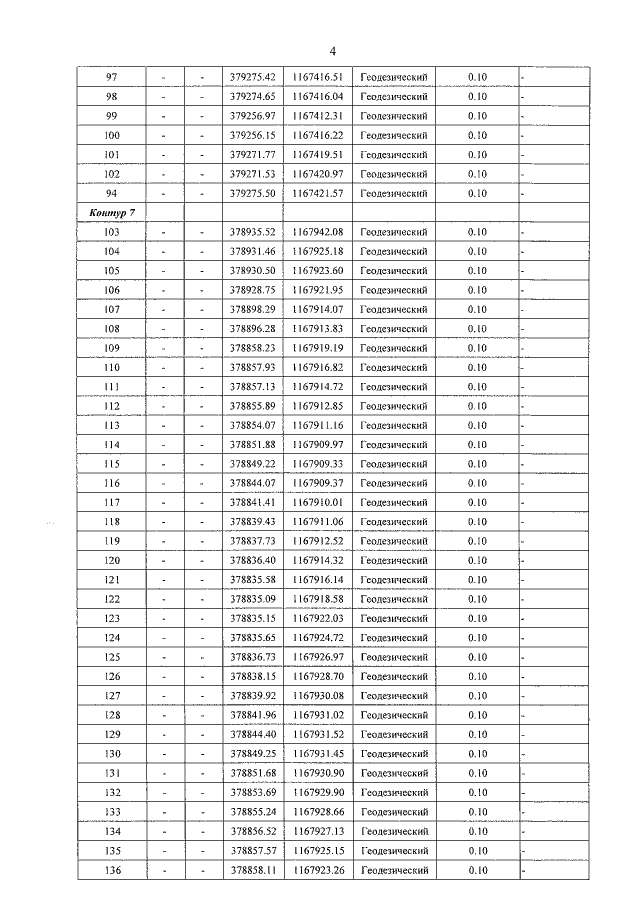 4

| 97 | - | - | 379275.42 | 1167416.51 | Геодезический | 0.10 | - |
|---|---|---|---|---|---|---|---|
| 98 | - | - | 379274.65 | 1167416.04 | Геодезический | 0.10 | - |
| 99 | - | - | 379256.97 | 1167412.31 | Геодезический | 0.10 | - |
| 100 | - | - | 379256.15 | 1167416.22 | Геодезический | 0.10 | - |
| 101 | - | - | 379271.77 | 1167419.51 | Геодезический | 0.10 | - |
| 102 | - | - | 379271.53 | 1167420.97 | Геодезический | 0.10 | - |
| 94 | - | - | 379275.50 | 1167421.57 | Геодезический | 0.10 | - |
| Контур 7 | | | | | | | |
| 103 | - | - | 378935.52 | 1167942.08 | Геодезический | 0.10 | - |
| 104 | - | - | 378931.46 | 1167925.18 | Геодезический | 0.10 | - |
| 105 | - | - | 378930.50 | 1167923.60 | Геодезический | 0.10 | - |
| 106 | - | - | 378928.75 | 1167921.95 | Геодезический | 0.10 | - |
| 107 | - | - | 378898.29 | 1167914.07 | Геодезический | 0.10 | - |
| 108 | - | - | 378896.28 | 1167913.83 | Геодезический | 0.10 | - |
| 109 | - | - | 378858.23 | 1167919.19 | Геодезический | 0.10 | - |
| 110 | - | - | 378857.93 | 1167916.82 | Геодезический | 0.10 | - |
| 111 | - | - | 378857.13 | 1167914.72 | Геодезический | 0.10 | - |
| 112 | - | - | 378855.89 | 1167912.85 | Геодезический | 0.10 | - |
| 113 | - | - | 378854.07 | 1167911.16 | Геодезический | 0.10 | - |
| 114 | - | - | 378851.88 | 1167909.97 | Геодезический | 0.10 | - |
| 115 | - | - | 378849.22 | 1167909.33 | Геодезический | 0.10 | - |
| 116 | - | - | 378844.07 | 1167909.37 | Геодезический | 0.10 | - |
| 117 | - | - | 378841.41 | 1167910.01 | Геодезический | 0.10 | - |
| 118 | - | - | 378839.43 | 1167911.06 | Геодезический | 0.10 | - |
| 119 | - | - | 378837.73 | 1167912.52 | Геодезический | 0.10 | - |
| 120 | - | - | 378836.40 | 1167914.32 | Геодезический | 0.10 | - |
| 121 | - | - | 378835.58 | 1167916.14 | Геодезический | 0.10 | - |
| 122 | - | - | 378835.09 | 1167918.58 | Геодезический | 0.10 | - |
| 123 | - | - | 378835.15 | 1167922.03 | Геодезический | 0.10 | - |
| 124 | - | - | 378835.65 | 1167924.72 | Геодезический | 0.10 | - |
| 125 | - | - | 378836.73 | 1167926.97 | Геодезический | 0.10 | - |
| 126 | - | - | 378838.15 | 1167928.70 | Геодезический | 0.10 | - |
| 127 | - | - | 378839.92 | 1167930.08 | Геодезический | 0.10 | - |
| 128 | - | - | 378841.96 | 1167931.02 | Геодезический | 0.10 | - |
| 129 | - | - | 378844.40 | 1167931.52 | Геодезический | 0.10 | - |
| 130 | - | - | 378849.25 | 1167931.45 | Геодезический | 0.10 | - |
| 131 | - | - | 378851.68 | 1167930.90 | Геодезический | 0.10 | - |
| 132 | - | - | 378853.69 | 1167929.90 | Геодезический | 0.10 | - |
| 133 | - | - | 378855.24 | 1167928.66 | Геодезический | 0.10 | - |
| 134 | - | - | 378856.52 | 1167927.13 | Геодезический | 0.10 | - |
| 135 | - | - | 378857.57 | 1167925.15 | Геодезический | 0.10 | - |
| 136 | - | - | 378858.11 | 1167923.26 | Геодезический | 0.10 | - |